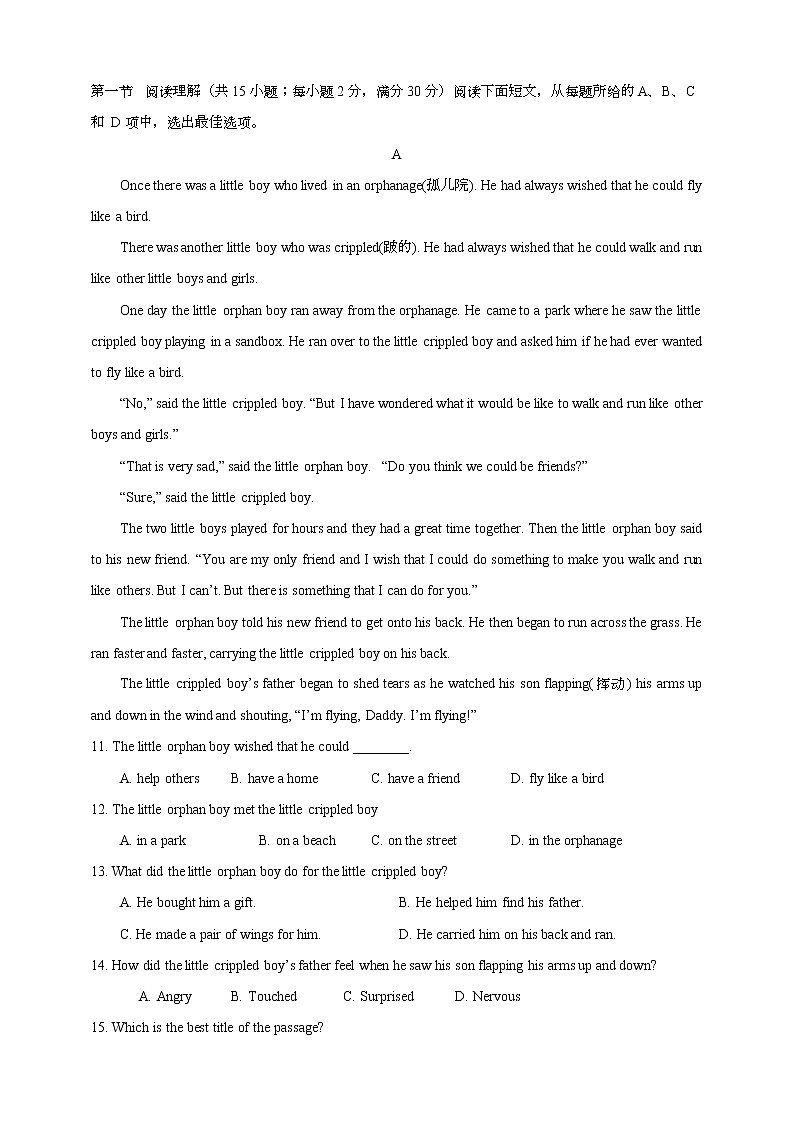 第一节 阅读理解（共 15 小题；每小题 2 分，满分 30 分）阅读下面短文，从每题所给的 A、B、C 和 D 项中，选出最佳选项。

A

Once there was a little boy who lived in an orphanage(孤儿院). He had always wished that he could fly like a bird.

There was another little boy who was crippled(跛的). He had always wished that he could walk and run like other little boys and girls.

One day the little orphan boy ran away from the orphanage. He came to a park where he saw the little crippled boy playing in a sandbox. He ran over to the little crippled boy and asked him if he had ever wanted to fly like a bird.

“No,” said the little crippled boy. “But I have wondered what it would be like to walk and run like other boys and girls.”

“That is very sad,” said the little orphan boy. “Do you think we could be friends?”

“Sure,” said the little crippled boy.

The two little boys played for hours and they had a great time together. Then the little orphan boy said to his new friend. “You are my only friend and I wish that I could do something to make you walk and run like others. But I can’t. But there is something that I can do for you.”

The little orphan boy told his new friend to get onto his back. He then began to run across the grass. He ran faster and faster, carrying the little crippled boy on his back.

The little crippled boy’s father began to shed tears as he watched his son flapping(挥动) his arms up and down in the wind and shouting, “I’m flying, Daddy. I’m flying!”

11. The little orphan boy wished that he could ________.

A. help others B. have a home C. have a friend D. fly like a bird

12. The little orphan boy met the little crippled boy

A. in a park B. on a beach C. on the street D. in the orphanage

13. What did the little orphan boy do for the little crippled boy?

A. He bought him a gift. B. He helped him find his father.

C. He made a pair of wings for him. D. He carried him on his back and ran.

14. How did the little crippled boy’s father feel when he saw his son flapping his arms up and down?

A. Angry B. Touched C. Surprised D. Nervous

15. Which is the best title of the passage?